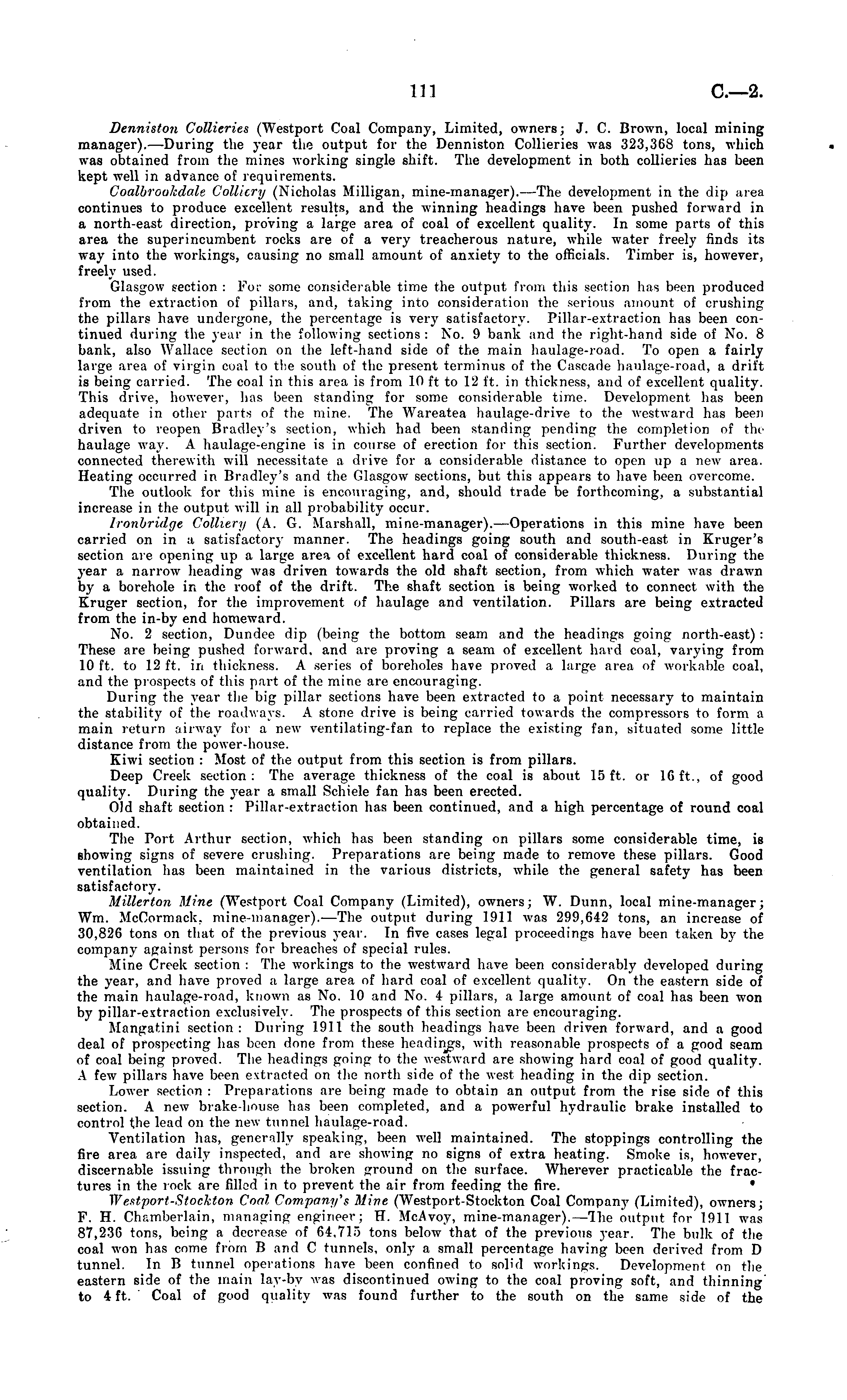 111 C.—2.

Denniston Collieries (Westport Coal Company, Limited, owners; J. C. Brown, local mining manager).—During the year the output for the Denniston Collieries was 323,368 tons, which was obtained from the mines working single shift. The development in both collieries has been kept well in advance of requirements.

Coalbrookdale Colliery (Nicholas Milligan, mine-manager).—The development in the dip area continues to produce excellent results, and the winning headings have been pushed forward in a north-east direction, proving a large area of coal of excellent quality. In some parts of this area the superincumbent rocks are of a very treacherous nature, while water freely finds its way into the workings, causing no small amount of anxiety to the officials. Timber is, however, freely used.

Glasgow section: For some considerable time the output from this section has been produced from the extraction of pillars, and, taking into consideration the serious amount of crushing the pillars have undergone, the percentage is very satisfactory. Pillar-extraction has been continued during the year in the following sections: No. 9 bank and the right-hand side of No. 8 bank, also Wallace section on the left-hand side of the main haulage-road. To open a fairly large area of virgin coal to the south of the present terminus of the Cascade haulage-road, a drift is being carried. The coal in this area is from 10 ft to 12 ft. in thickness, and of excellent quality. This drive, however, has been standing for some considerable time. Development has been adequate in other parts of the mine. The Wareatea haulage-drive to the westward has been driven to reopen Bradley's section, which had been standing pending the completion of the haulage way. A haulage-engine is in course of erection for this section. Further developments connected therewith will necessitate a drive for a considerable distance to open up a new area. Heating occurred in Bradley's and the Glasgow sections, but this appears to have been overcome.

The outlook for this mine is encouraging, and, should trade be forthcoming, a substantial increase in the output will in all probability occur.

Ironbridge Colliery (A. G. Marshall, mine-manager).—Operations in this mine have been carried on in a satisfactory manner. The headings going south and south-east in Kruger's section are opening up a large area of excellent hard coal of considerable thickness. During the year a narrow heading was driven towards the old shaft section, from which water was drawn by a borehole in the roof of the drift. The shaft section is being worked to connect with the Kruger section, for the improvement of haulage and ventilation. Pillars are being extracted from the in-by end homeward.

No. 2 section, Dundee dip (being the bottom seam and the headings going north-east): These are being pushed forward, and are proving a seam of excellent hard coal, varying from 10 ft. to 12 ft. in thickness. A series of boreholes have proved a large area of workable coal, and the prospects of this part of the mine are encouraging.

During the year the big pillar sections have been extracted to a point necessary to maintain the stability of the roadways. A stone drive is being carried towards the compressors to form a main return airway for a new ventilating-fan to replace the existing fan, situated some little distance from the power-house.

Kiwi section: Most of the output from this section is from pillars.

Deep Creek section: The average thickness of the coal is about 15 ft. or 16 ft., of good quality. During the year a small Schiele fan has been erected.

Old shaft section: Pillar-extraction has been continued, and a high percentage of round coal obtained.

The Port Arthur section, which has been standing on pillars some considerable time, is showing signs of severe crushing. Preparations are being made to remove these pillars. Good ventilation has been maintained in the various districts, while the general safety has been satisfactory.

Millerton Mine (Westport Coal Company (Limited), owners; W. Dunn, local mine-manager; Wm. McCormack, mine-manager).—The output during 1911 was 299,642 tons, an increase of 30,826 tons on that of the previous year. In five cases legal proceedings have been taken by the company against persons for breaches of special rules.

Mine Creek section: The workings to the westward have been considerably developed during the year, and have proved a large area of hard coal of excellent quality. On the eastern side of the main haulage-road, known as No. 10 and No. 4 pillars, a large amount of coal has been won by pillar-extraction exclusively. The prospects of this section are encouraging.

Mangatini section: During 1911 the south headings have been driven forward, and a good deal of prospecting has been done from these headings, with reasonable prospects of a good seam of coal being proved. The headings going to the westward are showing hard coal of good quality. A few pillars have been extracted on the north side of the west heading in the dip section.

Lower section: Preparations are being made to obtain an output from the rise side of this section. A new brake-house has been completed, and a powerful hydraulic brake installed to control the lead on the new tunnel haulage-road.

Ventilation has, generally speaking, been well maintained. The stoppings controlling the fire area are daily inspected, and are showing no signs of extra heating. Smoke is, however, discernable issuing through the broken ground on the surface. Wherever practicable the fractures in the rock are filled in to prevent the air from feeding the fire.

Westport-Stockton Coal Company's Mine (Westport-Stockton Coal Company (Limited), owners; F. H. Chamberlain, managing engineer; H. McAvoy, mine-manager).—The output for 1911 was 87,236 tons, being a decrease of 64,715 tons below that of the previous year. The bulk of the coal won has come from B and C tunnels, only a small percentage having been derived from D tunnel. In B tunnel operations have been confined to solid workings. Development on the eastern side of the main lay-by was discontinued owing to the coal proving soft, and thinning to 4 ft. Coal of good quality was found further to the south on the same side of the